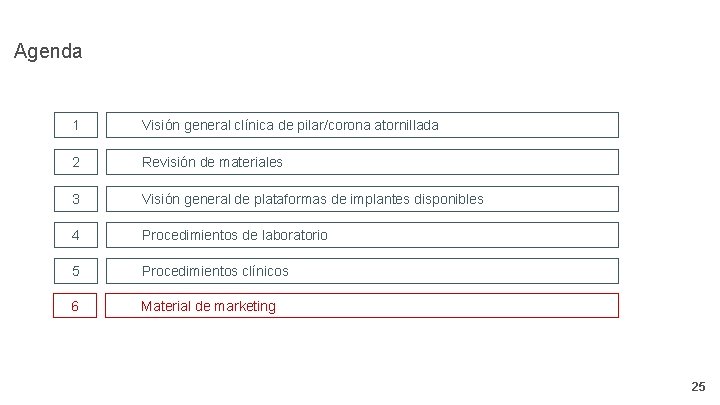 Agenda

1 Visión general clínica de pilar/corona atornillada

2 Revisión de materiales

3 Visión general de plataformas de implantes disponibles

4 Procedimientos de laboratorio

5 Procedimientos clínicos

6 Material de marketing

25